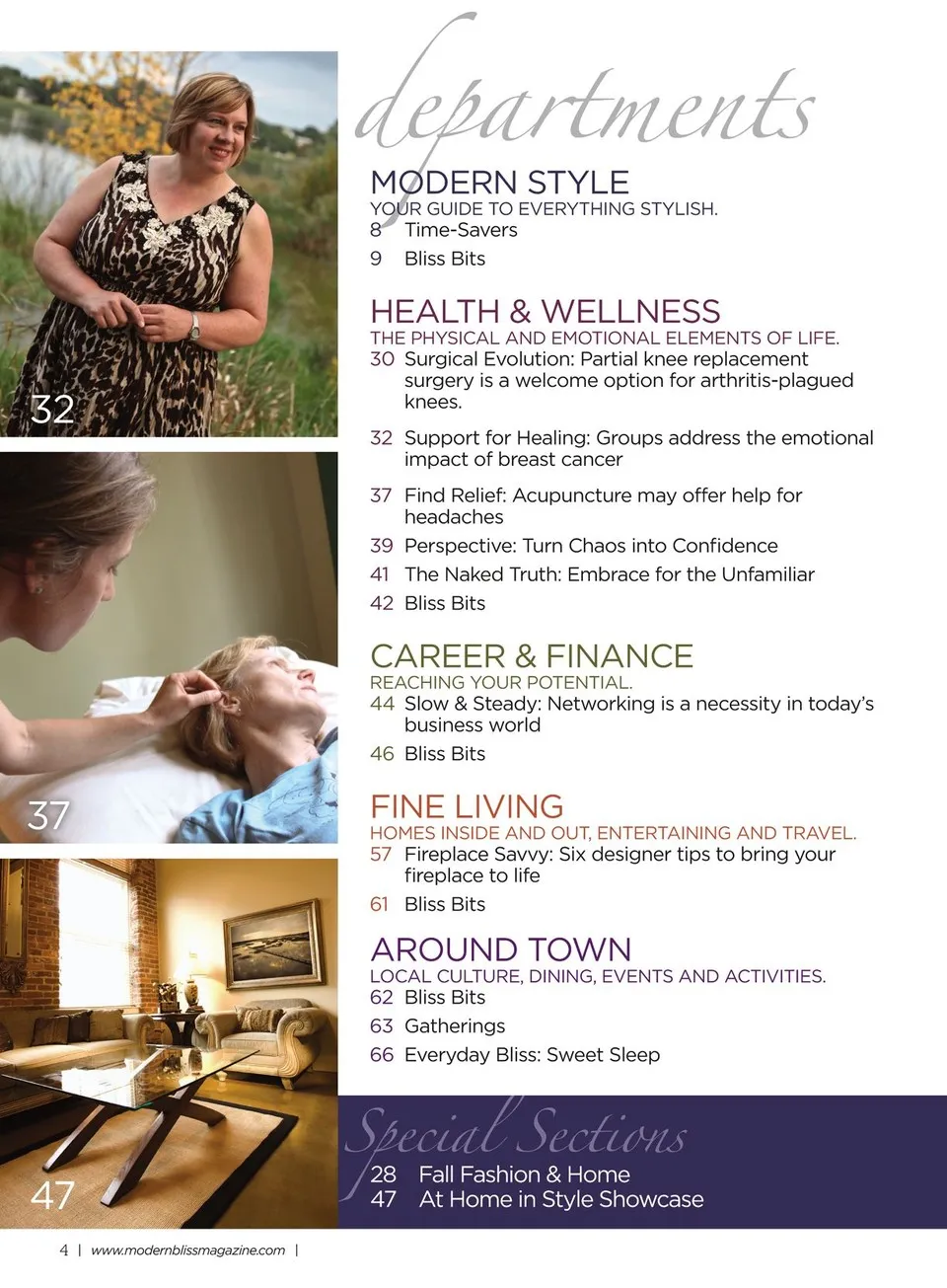 32

37

47

departments

MODERN STYLE
YOUR GUIDE TO EVERYTHING STYLISH.
8 Time-Savers
9 Bliss Bits

HEALTH & WELLNESS
THE PHYSICAL AND EMOTIONAL ELEMENTS OF LIFE.
30 Surgical Evolution: Partial knee replacement surgery is a welcome option for arthritis-plagued knees.
32 Support for Healing: Groups address the emotional impact of breast cancer
37 Find Relief: Acupuncture may offer help for headaches
39 Perspective: Turn Chaos into Confidence
41 The Naked Truth: Embrace for the Unfamiliar
42 Bliss Bits

CAREER & FINANCE
REACHING YOUR POTENTIAL.
44 Slow & Steady: Networking is a necessity in today's business world
46 Bliss Bits

FINE LIVING
HOMES INSIDE AND OUT, ENTERTAINING AND TRAVEL.
57 Fireplace Savvy: Six designer tips to bring your fireplace to life
61 Bliss Bits

AROUND TOWN
LOCAL CULTURE, DINING, EVENTS AND ACTIVITIES.
62 Bliss Bits
63 Gatherings
66 Everyday Bliss: Sweet Sleep

Special Sections
28 Fall Fashion & Home
47 At Home in Style Showcase

4 | www.modernblissmagazine.com |